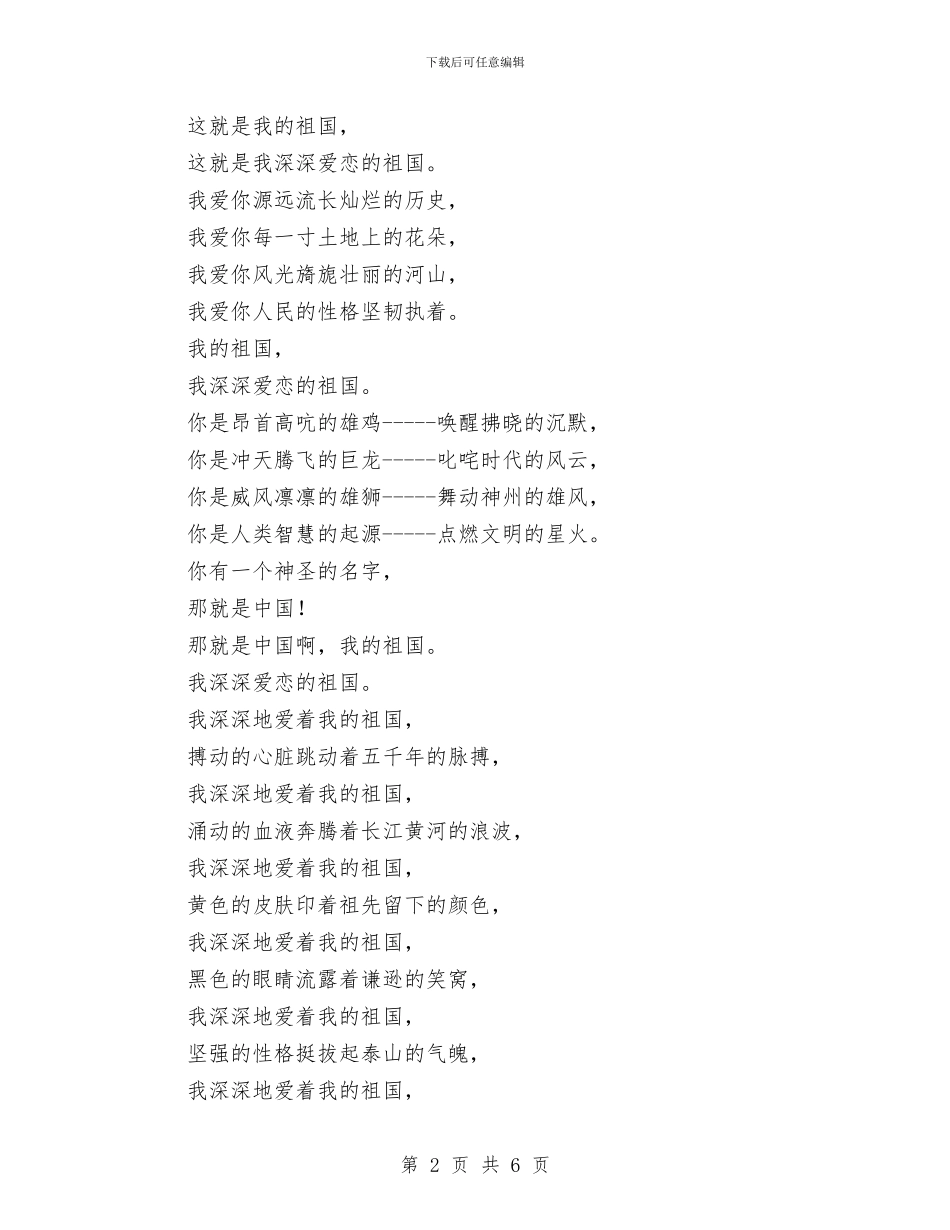 下载后可任意编辑

这就是我的祖国，
这就是我深深爱恋的祖国。
我爱你源远流长灿烂的历史，
我爱你每一寸土地上的花朵，
我爱你风光旖旎壮丽的河山，
我爱你人民的性格坚韧执着。
我的祖国，
我深深爱恋的祖国。
你是昂首高吭的雄鸡-----唤醒拂晓的沉默，
你是冲天腾飞的巨龙-----叱咤时代的风云，
你是威风凛凛的雄狮-----舞动神州的雄风，
你是人类智慧的起源-----点燃文明的星火。
你有一个神圣的名字，
那就是中国！
那就是中国啊，我的祖国。
我深深爱恋的祖国。
我深深地爱着我的祖国，
搏动的心脏跳动着五千年的脉搏，
我深深地爱着我的祖国，
涌动的血液奔腾着长江黄河的浪波，
我深深地爱着我的祖国，
黄色的皮肤印着祖先留下的颜色，
我深深地爱着我的祖国，
黑色的眼睛流露着谦逊的笑窝，
我深深地爱着我的祖国，
坚强的性格挺拔起泰山的气魄，
我深深地爱着我的祖国，

第 2 页 共 6 页